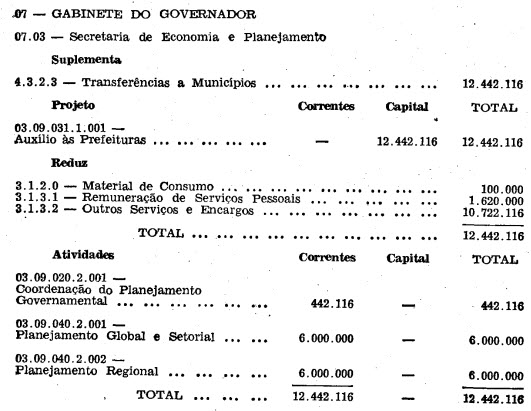 07 — GABINETE DO GOVERNADOR

07.03 — Secretaria de Economia e Planejamento

Suplementa

4.3.2.3 — Transferências a Municípios 12.442.116

| Projeto | Correntes | Capital | TOTAL |
|---|---|---|---|
| 03.09.031.1.001 — Auxílio às Prefeituras | — | 12.442.116 | 12.442.116 |

Reduz

3.1.2.0 — Material de Consumo 100.000
3.1.3.1 — Remuneração de Serviços Pessoais 1.620.000
3.1.3.2 — Outros Serviços e Encargos 10.722.116

TOTAL 12.442.116

| Atividades | Correntes | Capital | TOTAL |
|---|---|---|---|
| 03.09.020.2.001 — Coordenação do Planejamento Governamental | 442.116 | — | 442.116 |
| 03.09.040.2.001 — Planejamento Global e Setorial | 6.000.000 | — | 6.000.000 |
| 03.09.040.2.002 — Planejamento Regional | 6.000.000 | — | 6.000.000 |
| TOTAL | 12.442.116 | — | 12.442.116 |